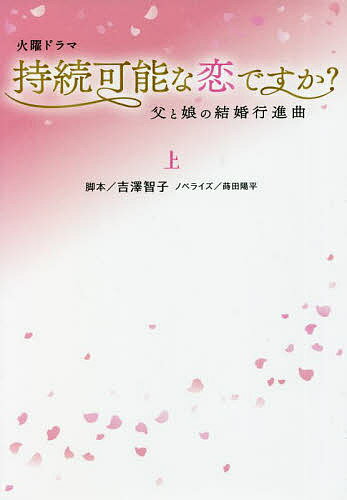 火曜ドラマ
持続可能な恋ですか？
父と娘の結婚行進曲

上

脚本／吉澤智子　ノベライズ／蒔田陽平